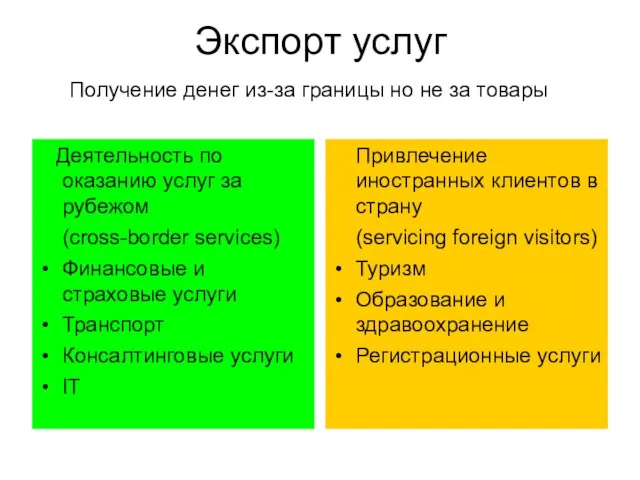 Экспорт услуг

Получение денег из-за границы но не за товары

Деятельность по оказанию услуг за рубежом

(cross-border services)

• Финансовые и страховые услуги
• Транспорт
• Консалтинговые услуги
• IT

Привлечение иностранных клиентов в страну

(servicing foreign visitors)

• Туризм
• Образование и здравоохранение
• Регистрационные услуги